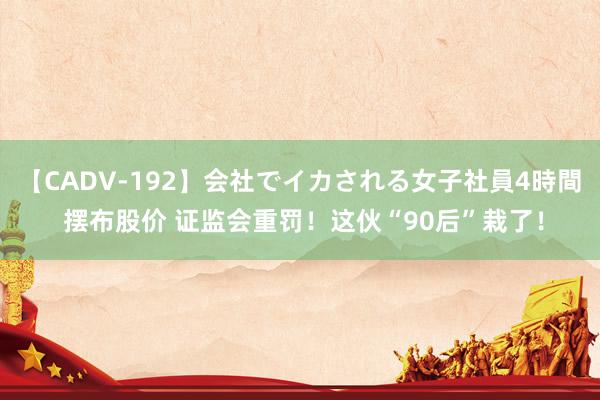 【CADV-192】会社でイカされる女子社員4時間 摆布股价 证监会重罚！这伙“90后”栽了！